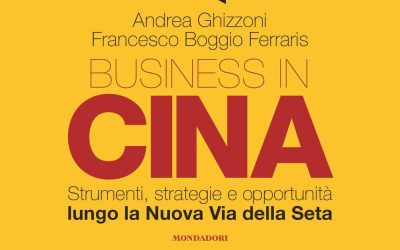 Andrea Ghizzoni
Francesco Boggio Ferraris

BUSINESS IN
CINA

Strumenti, strategie e opportunità
lungo la Nuova Via della Seta

MONDADORI